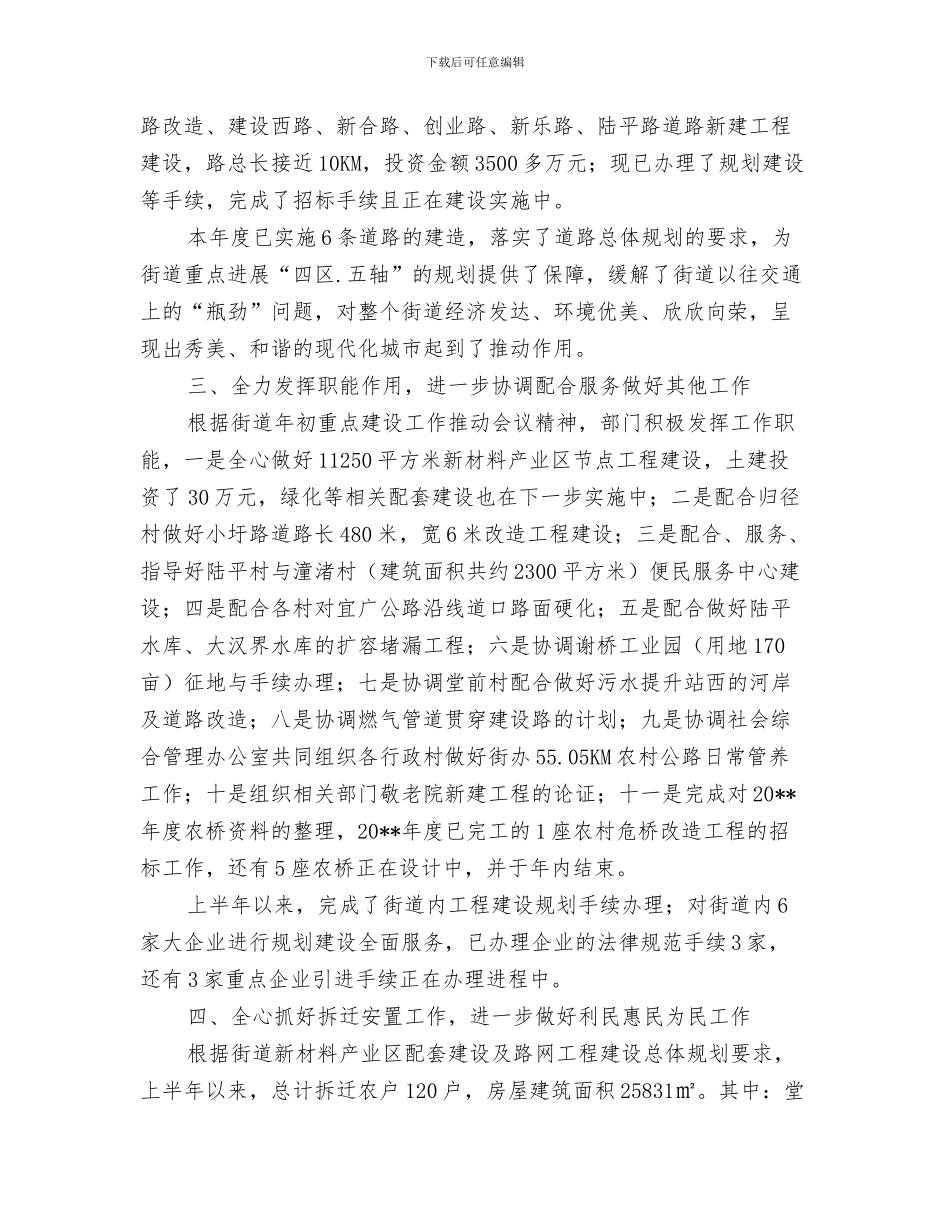 下载后可任意编辑

路改造、建设西路、新合路、创业路、新乐路、陆平路道路新建工程建设，路总长接近10KM，投资金额3500多万元；现已办理了规划建设等手续，完成了招标手续且正在建设实施中。

本年度已实施6条道路的建造，落实了道路总体规划的要求，为街道重点进展“四区.五轴”的规划提供了保障，缓解了街道以往交通上的“瓶劲”问题，对整个街道经济发达、环境优美、欣欣向荣，呈现出秀美、和谐的现代化城市起到了推动作用。

三、全力发挥职能作用，进一步协调配合服务做好其他工作

根据街道年初重点建设工作推动会议精神，部门积极发挥工作职能，一是全心做好11250平方米新材料产业区节点工程建设，土建投资了30万元，绿化等相关配套建设也在下一步实施中；二是配合归径村做好小圩路道路长480米，宽6米改造工程建设；三是配合、服务、指导好陆平村与潼渚村（建筑面积共约2300平方米）便民服务中心建设；四是配合各村对宜广公路沿线道口路面硬化；五是配合做好陆平水库、大汉界水库的扩容堵漏工程；六是协调谢桥工业园（用地170亩）征地与手续办理；七是协调堂前村配合做好污水提升站西的河岸及道路改造；八是协调燃气管道贯穿建设路的计划；九是协调社会综合管理办公室共同组织各行政村做好街办55.05KM农村公路日常管养工作；十是组织相关部门敬老院新建工程的论证；十一是完成对20**年度农桥资料的整理，20**年度已完工的1座农村危桥改造工程的招标工作，还有5座农桥正在设计中，并于年内结束。

上半年以来，完成了街道内工程建设规划手续办理；对街道内6家大企业进行规划建设全面服务，已办理企业的法律规范手续3家，还有3家重点企业引进手续正在办理进程中。

四、全心抓好拆迁安置工作，进一步做好利民惠民为民工作

根据街道新材料产业区配套建设及路网工程建设总体规划要求，上半年以来，总计拆迁农户120户，房屋建筑面积25831㎡。其中：堂